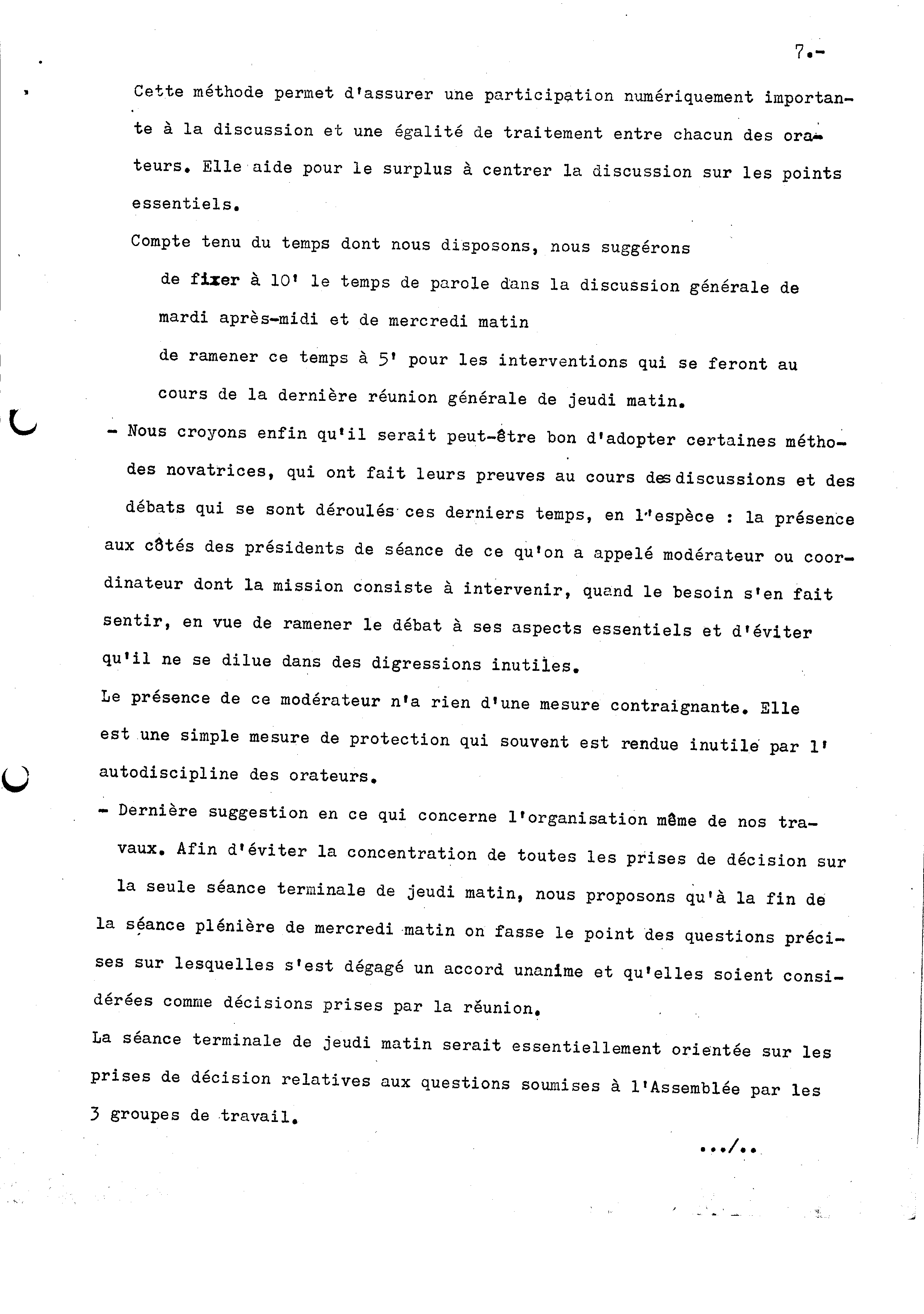 7.-

Cette méthode permet d'assurer une participation numériquement importante à la discussion et une égalité de traitement entre chacun des orateurs. Elle aide pour le surplus à centrer la discussion sur les points essentiels.

Compte tenu du temps dont nous disposons, nous suggérons

de fixer à 10' le temps de parole dans la discussion générale de mardi après-midi et de mercredi matin

de ramener ce temps à 5' pour les interventions qui se feront au cours de la dernière réunion générale de jeudi matin.

- Nous croyons enfin qu'il serait peut-être bon d'adopter certaines méthodes novatrices, qui ont fait leurs preuves au cours des discussions et des débats qui se sont déroulés ces derniers temps, en l'espèce : la présence aux côtés des présidents de séance de ce qu'on a appelé modérateur ou coordinateur dont la mission consiste à intervenir, quand le besoin s'en fait sentir, en vue de ramener le débat à ses aspects essentiels et d'éviter qu'il ne se dilue dans des digressions inutiles.

Le présence de ce modérateur n'a rien d'une mesure contraignante. Elle est une simple mesure de protection qui souvent est rendue inutile par l' autodiscipline des orateurs.

- Dernière suggestion en ce qui concerne l'organisation même de nos travaux. Afin d'éviter la concentration de toutes les prises de décision sur la seule séance terminale de jeudi matin, nous proposons qu'à la fin de la séance plénière de mercredi matin on fasse le point des questions précises sur lesquelles s'est dégagé un accord unanime et qu'elles soient considérées comme décisions prises par la réunion.

La séance terminale de jeudi matin serait essentiellement orientée sur les prises de décision relatives aux questions soumises à l'Assemblée par les 3 groupes de travail.

.../..